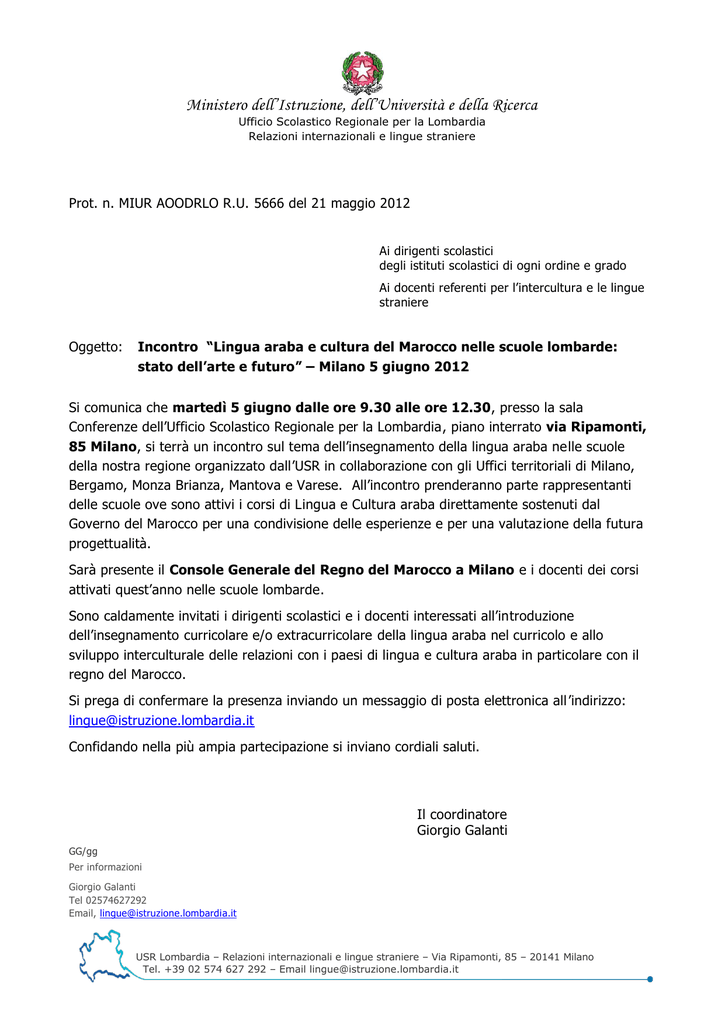 Ministero dell'Istruzione, dell'Università e della Ricerca
Ufficio Scolastico Regionale per la Lombardia
Relazioni internazionali e lingue straniere

Prot. n. MIUR AOODRLO R.U. 5666 del 21 maggio 2012

Ai dirigenti scolastici
degli istituti scolastici di ogni ordine e grado

Ai docenti referenti per l'intercultura e le lingue straniere

Oggetto: Incontro "Lingua araba e cultura del Marocco nelle scuole lombarde: stato dell'arte e futuro" – Milano 5 giugno 2012

Si comunica che martedì 5 giugno dalle ore 9.30 alle ore 12.30, presso la sala Conferenze dell'Ufficio Scolastico Regionale per la Lombardia, piano interrato via Ripamonti, 85 Milano, si terrà un incontro sul tema dell'insegnamento della lingua araba nelle scuole della nostra regione organizzato dall'USR in collaborazione con gli Uffici territoriali di Milano, Bergamo, Monza Brianza, Mantova e Varese. All'incontro prenderanno parte rappresentanti delle scuole ove sono attivi i corsi di Lingua e Cultura araba direttamente sostenuti dal Governo del Marocco per una condivisione delle esperienze e per una valutazione della futura progettualità.

Sarà presente il Console Generale del Regno del Marocco a Milano e i docenti dei corsi attivati quest'anno nelle scuole lombarde.

Sono caldamente invitati i dirigenti scolastici e i docenti interessati all'introduzione dell'insegnamento curricolare e/o extracurricolare della lingua araba nel curricolo e allo sviluppo interculturale delle relazioni con i paesi di lingua e cultura araba in particolare con il regno del Marocco.

Si prega di confermare la presenza inviando un messaggio di posta elettronica all'indirizzo: lingue@istruzione.lombardia.it

Confidando nella più ampia partecipazione si inviano cordiali saluti.

Il coordinatore
Giorgio Galanti

GG/gg
Per informazioni

Giorgio Galanti
Tel 02574627292
Email, lingue@istruzione.lombardia.it

USR Lombardia – Relazioni internazionali e lingue straniere – Via Ripamonti, 85 – 20141 Milano
Tel. +39 02 574 627 292 – Email lingue@istruzione.lombardia.it